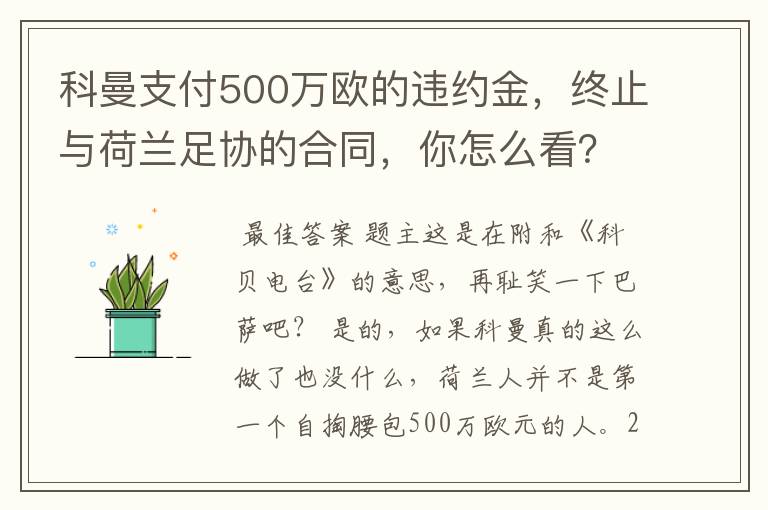 科曼支付500万欧的违约金，终止与荷兰足协的合同，你怎么看?

最佳答案 题主这是在附和《科贝电台》的意思，再耻笑一下巴萨吧？ 是的，如果科曼真的这么做了也没什么，荷兰人并不是第一个自掏腰包500万欧元的人。2